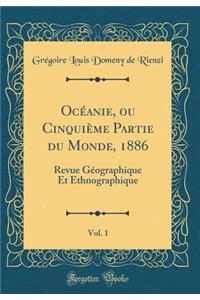 Grégoire Louis Domeny de Rienzi

Océanie, ou Cinquième Partie du Monde, 1886

Revue Géographique Et Ethnographique

Vol. 1

Forgotten Books